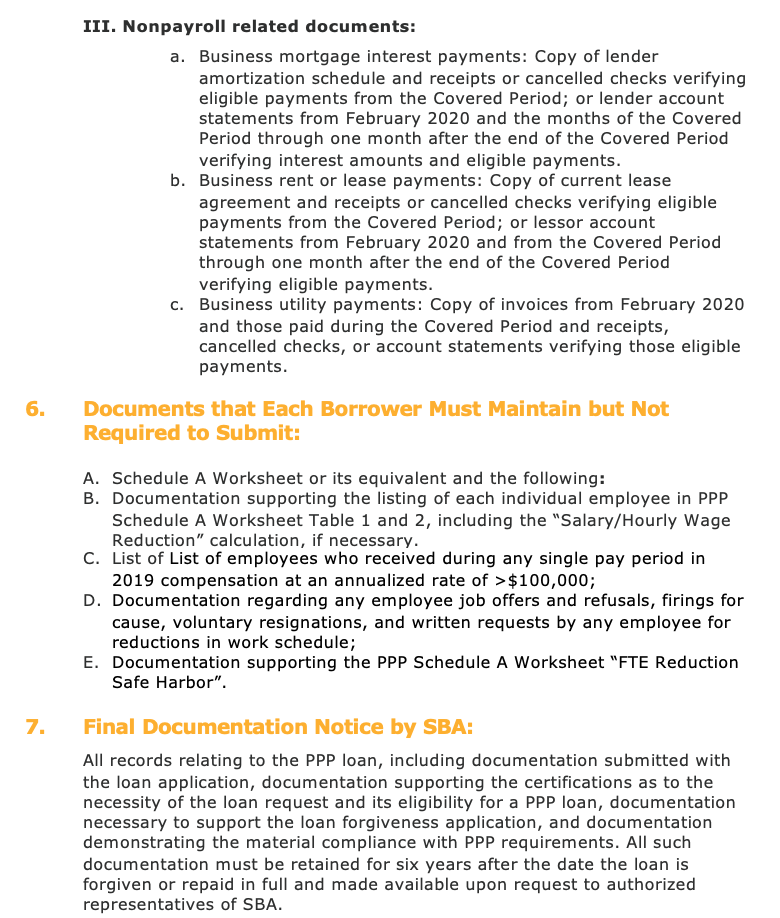 III. Nonpayroll related documents:

a. Business mortgage interest payments: Copy of lender amortization schedule and receipts or cancelled checks verifying eligible payments from the Covered Period; or lender account statements from February 2020 and the months of the Covered Period through one month after the end of the Covered Period verifying interest amounts and eligible payments.
b. Business rent or lease payments: Copy of current lease agreement and receipts or cancelled checks verifying eligible payments from the Covered Period; or lessor account statements from February 2020 and from the Covered Period through one month after the end of the Covered Period verifying eligible payments.
c. Business utility payments: Copy of invoices from February 2020 and those paid during the Covered Period and receipts, cancelled checks, or account statements verifying those eligible payments.

6. Documents that Each Borrower Must Maintain but Not Required to Submit:

A. Schedule A Worksheet or its equivalent and the following:
B. Documentation supporting the listing of each individual employee in PPP Schedule A Worksheet Table 1 and 2, including the "Salary/Hourly Wage Reduction" calculation, if necessary.
C. List of List of employees who received during any single pay period in 2019 compensation at an annualized rate of >$100,000;
D. Documentation regarding any employee job offers and refusals, firings for cause, voluntary resignations, and written requests by any employee for reductions in work schedule;
E. Documentation supporting the PPP Schedule A Worksheet "FTE Reduction Safe Harbor".

7. Final Documentation Notice by SBA:

All records relating to the PPP loan, including documentation submitted with the loan application, documentation supporting the certifications as to the necessity of the loan request and its eligibility for a PPP loan, documentation necessary to support the loan forgiveness application, and documentation demonstrating the material compliance with PPP requirements. All such documentation must be retained for six years after the date the loan is forgiven or repaid in full and made available upon request to authorized representatives of SBA.